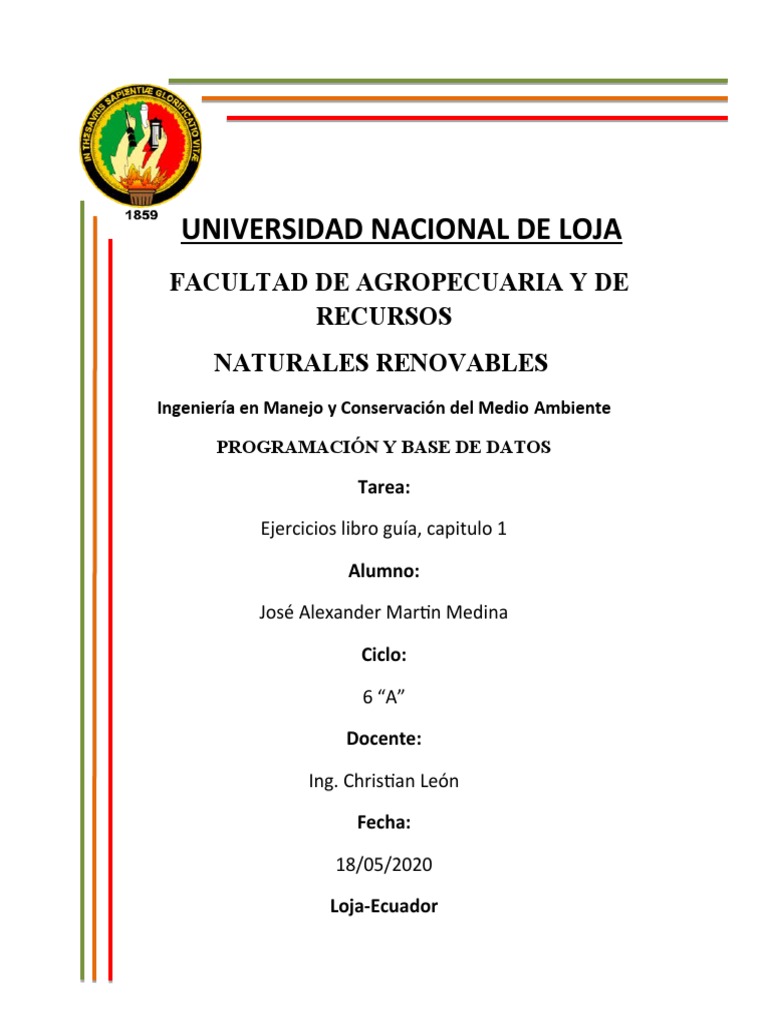 IN THESAVRIS SAPIENTIÆ GLORIFICATIO VITÆ
1859

UNIVERSIDAD NACIONAL DE LOJA

FACULTAD DE AGROPECUARIA Y DE RECURSOS

NATURALES RENOVABLES

Ingeniería en Manejo y Conservación del Medio Ambiente

PROGRAMACIÓN Y BASE DE DATOS

Tarea:

Ejercicios libro guía, capitulo 1

Alumno:

José Alexander Martin Medina

Ciclo:

6 “A”

Docente:

Ing. Christian León

Fecha:

18/05/2020

Loja-Ecuador